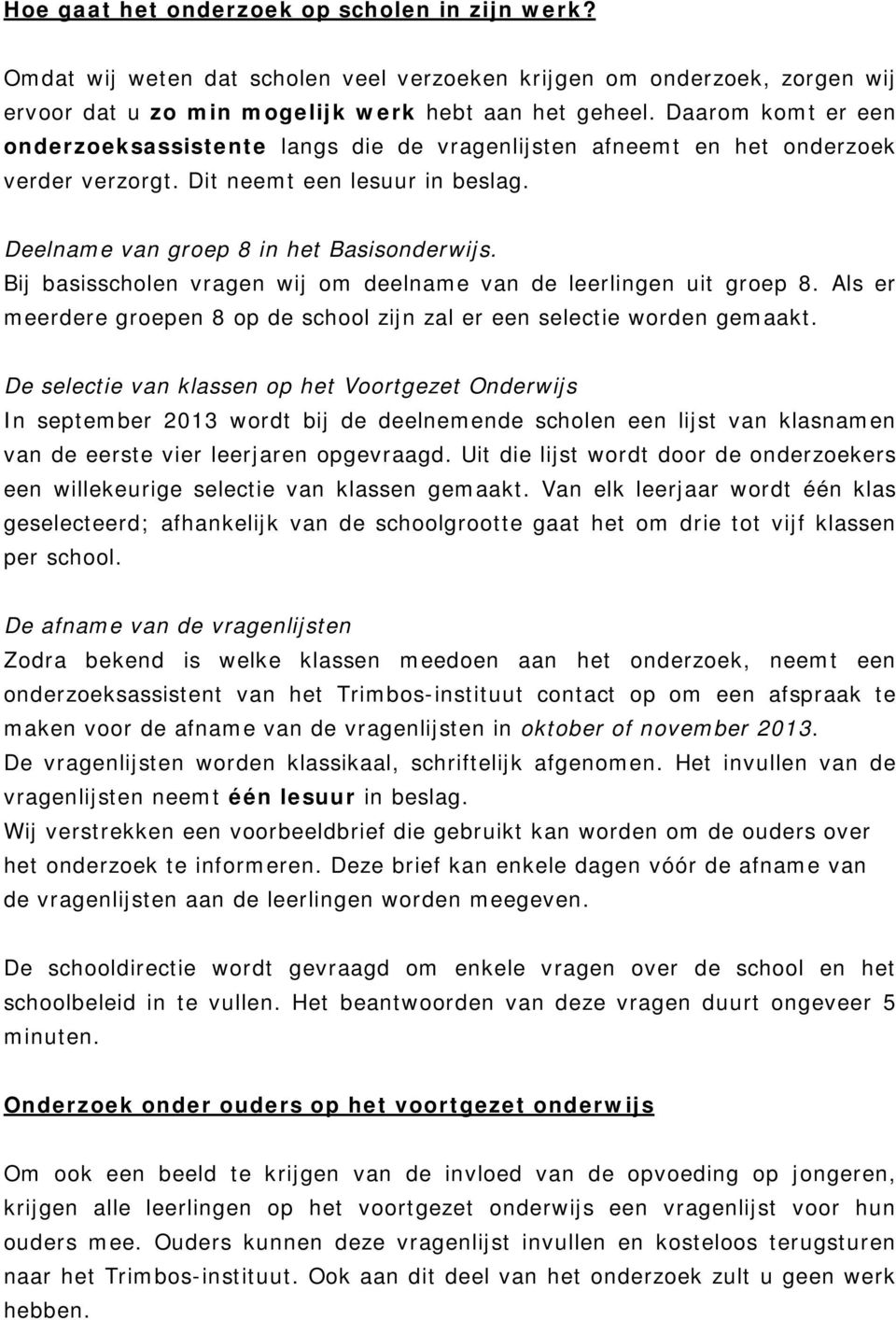 Hoe gaat het onderzoek op scholen in zijn werk?

Omdat wij weten dat scholen veel verzoeken krijgen om onderzoek, zorgen wij ervoor dat u zo min mogelijk werk hebt aan het geheel. Daarom komt er een onderzoeksassistente langs die de vragenlijsten afneemt en het onderzoek verder verzorgt. Dit neemt een lesuur in beslag.

Deelname van groep 8 in het Basisonderwijs.
Bij basisscholen vragen wij om deelname van de leerlingen uit groep 8. Als er meerdere groepen 8 op de school zijn zal er een selectie worden gemaakt.

De selectie van klassen op het Voortgezet Onderwijs
In september 2013 wordt bij de deelnemende scholen een lijst van klasnamen van de eerste vier leerjaren opgevraagd. Uit die lijst wordt door de onderzoekers een willekeurige selectie van klassen gemaakt. Van elk leerjaar wordt één klas geselecteerd; afhankelijk van de schoolgrootte gaat het om drie tot vijf klassen per school.

De afname van de vragenlijsten
Zodra bekend is welke klassen meedoen aan het onderzoek, neemt een onderzoeksassistent van het Trimbos-instituut contact op om een afspraak te maken voor de afname van de vragenlijsten in oktober of november 2013.
De vragenlijsten worden klassikaal, schriftelijk afgenomen. Het invullen van de vragenlijsten neemt één lesuur in beslag.
Wij verstrekken een voorbeeldbrief die gebruikt kan worden om de ouders over het onderzoek te informeren. Deze brief kan enkele dagen vóór de afname van de vragenlijsten aan de leerlingen worden meegeven.

De schooldirectie wordt gevraagd om enkele vragen over de school en het schoolbeleid in te vullen. Het beantwoorden van deze vragen duurt ongeveer 5 minuten.

Onderzoek onder ouders op het voortgezet onderwijs

Om ook een beeld te krijgen van de invloed van de opvoeding op jongeren, krijgen alle leerlingen op het voortgezet onderwijs een vragenlijst voor hun ouders mee. Ouders kunnen deze vragenlijst invullen en kosteloos terugsturen naar het Trimbos-instituut. Ook aan dit deel van het onderzoek zult u geen werk hebben.